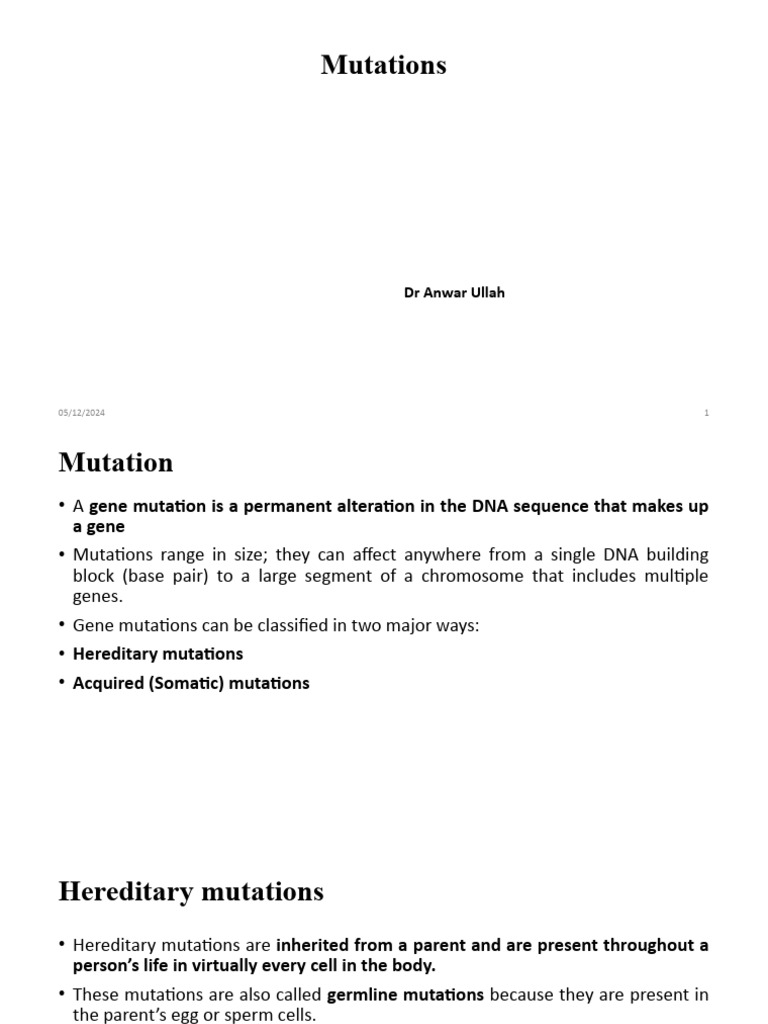 Mutations

Dr Anwar Ullah

05/12/2024

1

Mutation

• A gene mutation is a permanent alteration in the DNA sequence that makes up a gene

• Mutations range in size; they can affect anywhere from a single DNA building block (base pair) to a large segment of a chromosome that includes multiple genes.

• Gene mutations can be classified in two major ways:

• Hereditary mutations

• Acquired (Somatic) mutations

Hereditary mutations

• Hereditary mutations are inherited from a parent and are present throughout a person's life in virtually every cell in the body.

• These mutations are also called germline mutations because they are present in the parent's egg or sperm cells.